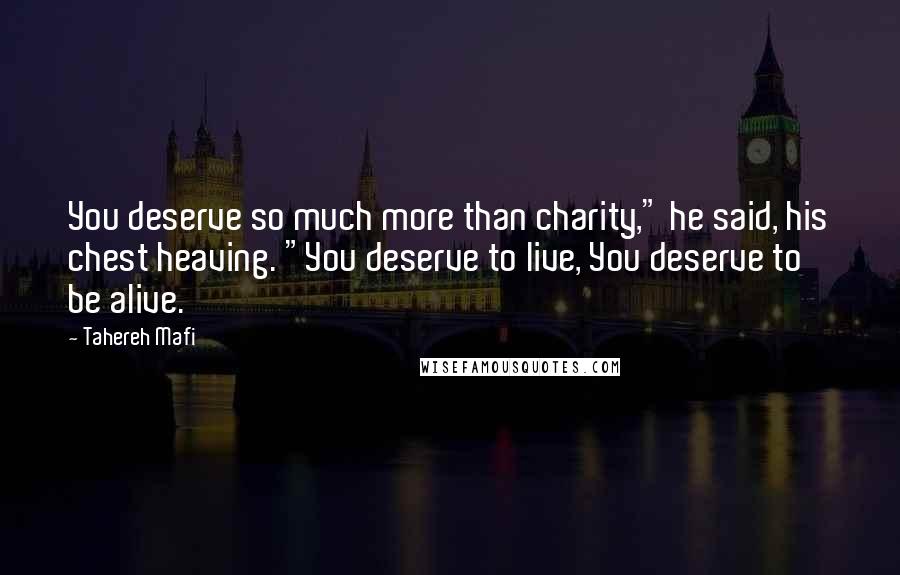 You deserve so much more than charity," he said, his chest heaving. "You deserve to live, You deserve to be alive.

- Tahereh Mafi

WISEFAMOUSQUOTES.COM